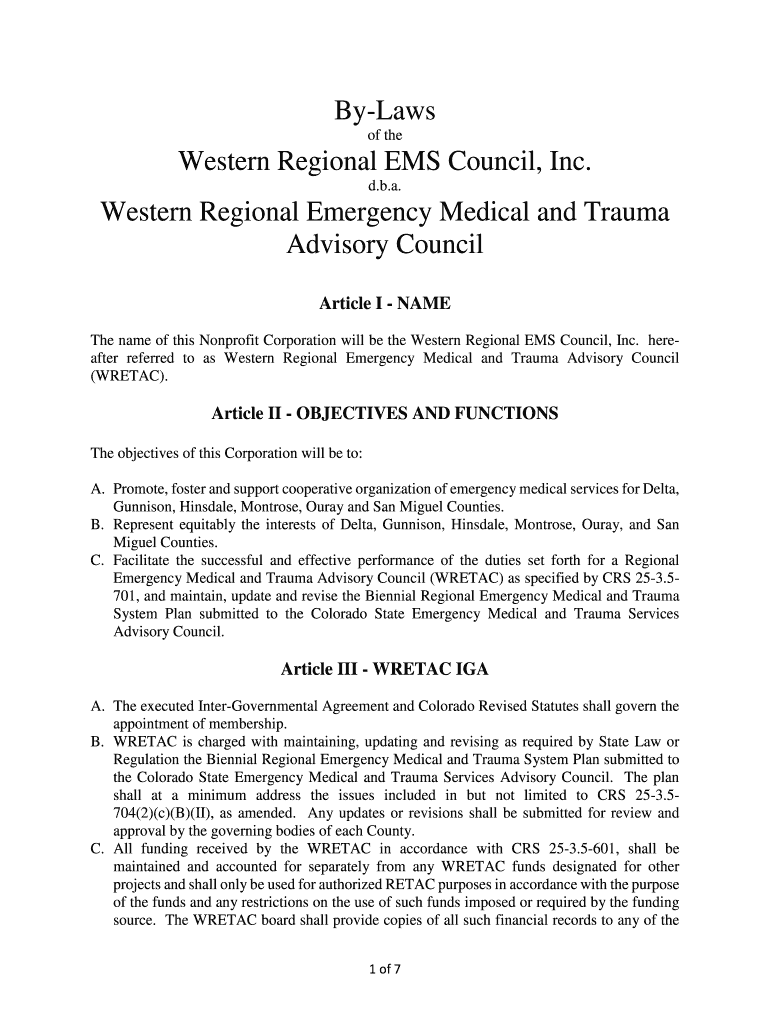 By-Laws
of the
Western Regional EMS Council, Inc.
d.b.a.
Western Regional Emergency Medical and Trauma Advisory Council

Article I - NAME

The name of this Nonprofit Corporation will be the Western Regional EMS Council, Inc. hereafter referred to as Western Regional Emergency Medical and Trauma Advisory Council (WRETAC).

Article II - OBJECTIVES AND FUNCTIONS

The objectives of this Corporation will be to:

A. Promote, foster and support cooperative organization of emergency medical services for Delta, Gunnison, Hinsdale, Montrose, Ouray and San Miguel Counties.
B. Represent equitably the interests of Delta, Gunnison, Hinsdale, Montrose, Ouray, and San Miguel Counties.
C. Facilitate the successful and effective performance of the duties set forth for a Regional Emergency Medical and Trauma Advisory Council (WRETAC) as specified by CRS 25-3.5-701, and maintain, update and revise the Biennial Regional Emergency Medical and Trauma System Plan submitted to the Colorado State Emergency Medical and Trauma Services Advisory Council.

Article III - WRETAC IGA

A. The executed Inter-Governmental Agreement and Colorado Revised Statutes shall govern the appointment of membership.
B. WRETAC is charged with maintaining, updating and revising as required by State Law or Regulation the Biennial Regional Emergency Medical and Trauma System Plan submitted to the Colorado State Emergency Medical and Trauma Services Advisory Council. The plan shall at a minimum address the issues included in but not limited to CRS 25-3.5-704(2)(c)(B)(II), as amended. Any updates or revisions shall be submitted for review and approval by the governing bodies of each County.
C. All funding received by the WRETAC in accordance with CRS 25-3.5-601, shall be maintained and accounted for separately from any WRETAC funds designated for other projects and shall only be used for authorized RETAC purposes in accordance with the purpose of the funds and any restrictions on the use of such funds imposed or required by the funding source. The WRETAC board shall provide copies of all such financial records to any of the

1 of 7